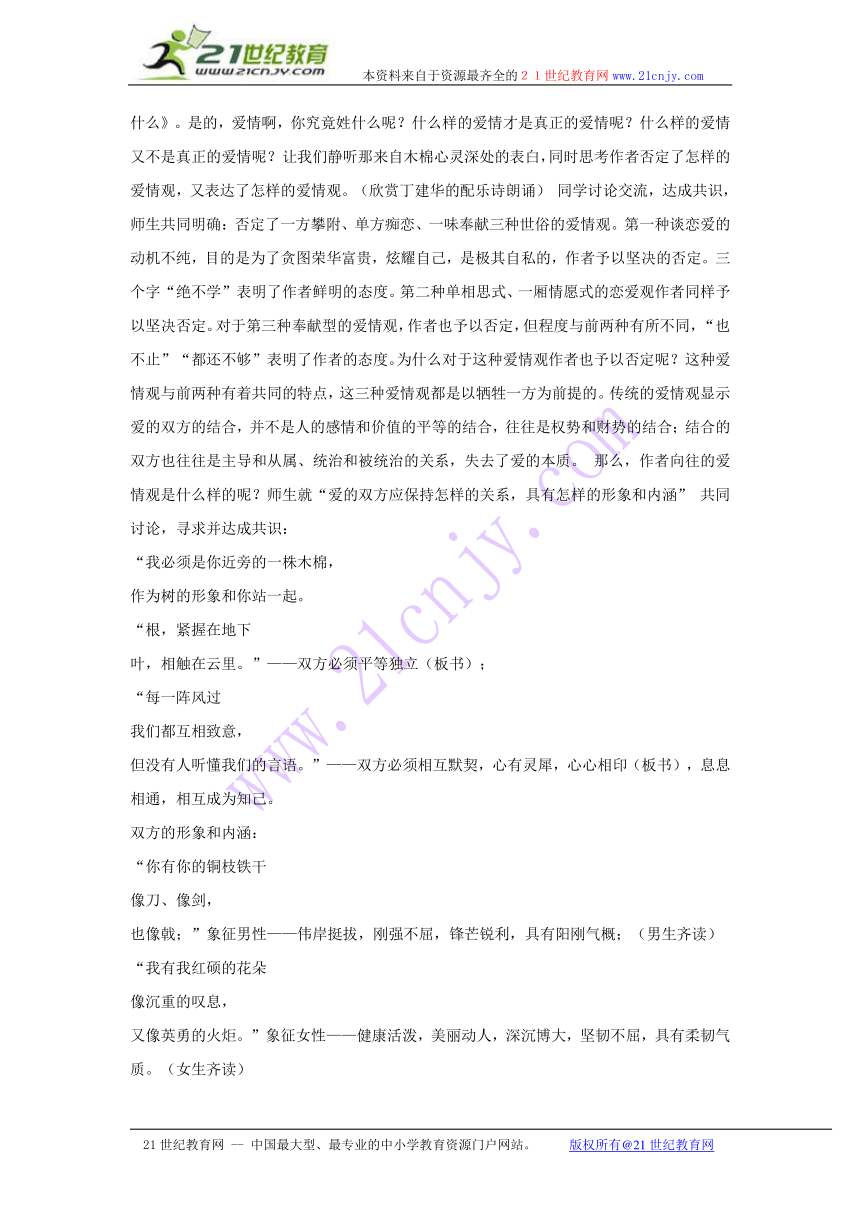 21世纪教育
www.21cnjy.com
本资料来自于资源最齐全的２１世纪教育网www.21cnjy.com

什么》。是的，爱情啊，你究竟姓什么呢？什么样的爱情才是真正的爱情呢？什么样的爱情又不是真正的爱情呢？让我们静听那来自木棉心灵深处的表白，同时思考作者否定了怎样的爱情观，又表达了怎样的爱情观。（欣赏丁建华的配乐诗朗诵） 同学讨论交流，达成共识，师生共同明确：否定了一方攀附、单方痴恋、一味奉献三种世俗的爱情观。第一种谈恋爱的动机不纯，目的是为了贪图荣华富贵，炫耀自己，是极其自私的，作者予以坚决的否定。三个字“绝不学”表明了作者鲜明的态度。第二种单相思式、一厢情愿式的恋爱观作者同样予以坚决否定。对于第三种奉献型的爱情观，作者也予以否定，但程度与前两种有所不同，“也不止”“都还不够”表明了作者的态度。为什么对于这种爱情观作者也予以否定呢？这种爱情观与前两种有着共同的特点，这三种爱情观都是以牺牲一方为前提的。传统的爱情观显示爱的双方的结合，并不是人的感情和价值的平等的结合，往往是权势和财势的结合；结合的双方也往往是主导和从属、统治和被统治的关系，失去了爱的本质。 那么，作者向往的爱情观是什么样的呢？师生就“爱的双方应保持怎样的关系，具有怎样的形象和内涵” 共同讨论，寻求并达成共识：

“我必须是你近旁的一株木棉，
作为树的形象和你站一起。
“根，紧握在地下
叶，相触在云里。”——双方必须平等独立（板书）；
“每一阵风过
我们都互相致意，
但没有人听懂我们的言语。”——双方必须相互默契，心有灵犀，心心相印（板书），息息相通，相互成为知己。

双方的形象和内涵：
“你有你的铜枝铁干
像刀、像剑，
也像戟；”象征男性——伟岸挺拔，刚强不屈，锋芒锐利，具有阳刚气概；（男生齐读）
“我有我红硕的花朵
像沉重的叹息，
又像英勇的火炬。”象征女性——健康活泼，美丽动人，深沉博大，坚韧不屈，具有柔韧气质。（女生齐读）

www.21cnjy.com

21世纪教育网 -- 中国最大型、最专业的中小学教育资源门户网站。 版权所有@21世纪教育网